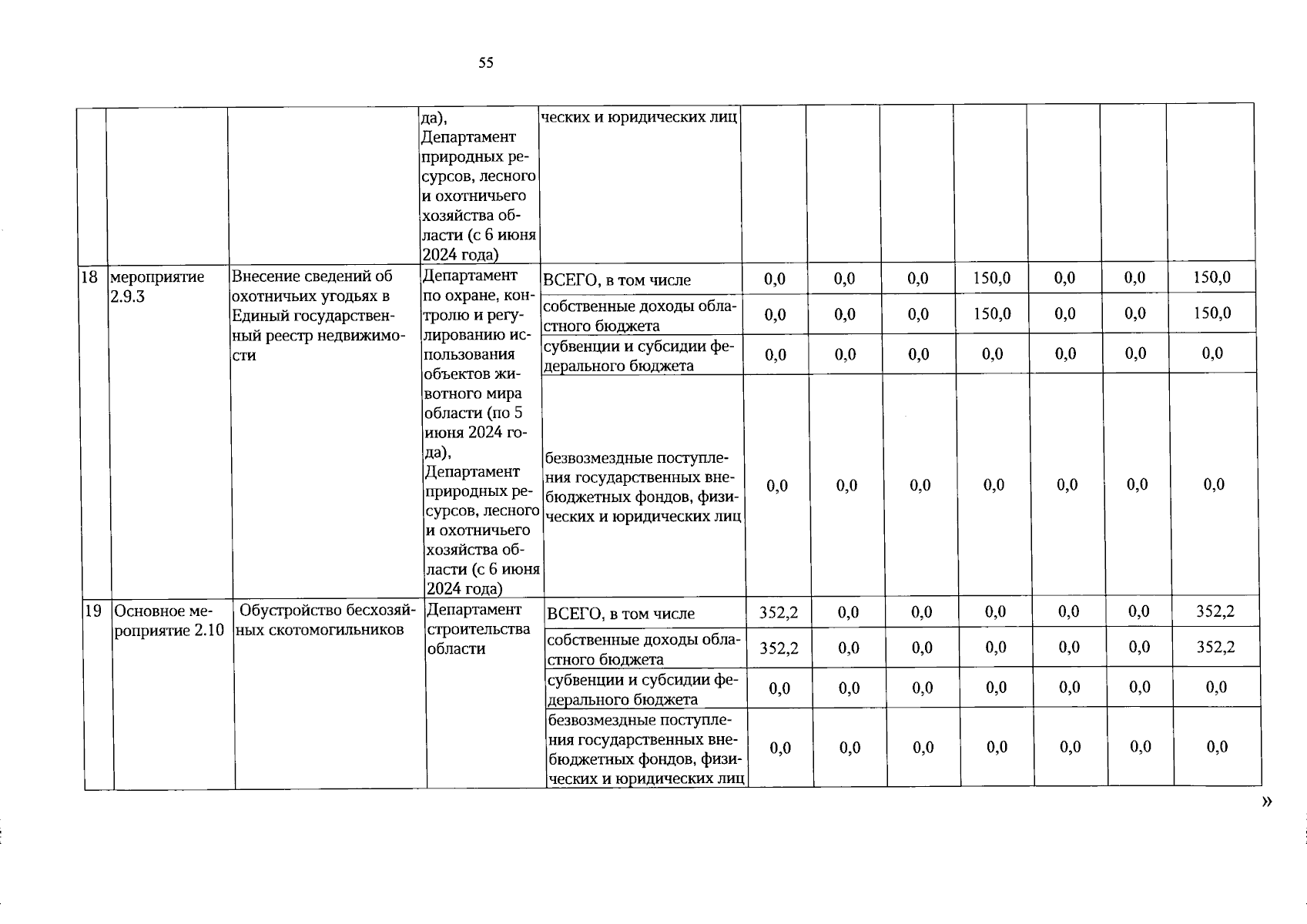 55

| | | | | | | | | | | | |
|---|---|---|---|---|---|---|---|---|---|---|---|
| | | | да), Департамент природных ресурсов, лесного и охотничьего хозяйства области (с 6 июня 2024 года) | ческих и юридических лиц | | | | | | | |
| 18 | мероприятие 2.9.3 | Внесение сведений об охотничьих угодьях в Единый государственный реестр недвижимости | Департамент по охране, контролю и регулированию использования объектов животного мира области (по 5 июня 2024 года), Департамент природных ресурсов, лесного и охотничьего хозяйства области (с 6 июня 2024 года) | ВСЕГО, в том числе | 0,0 | 0,0 | 0,0 | 150,0 | 0,0 | 0,0 | 150,0 |
| | | | | собственные доходы областного бюджета | 0,0 | 0,0 | 0,0 | 150,0 | 0,0 | 0,0 | 150,0 |
| | | | | субвенции и субсидии федерального бюджета | 0,0 | 0,0 | 0,0 | 0,0 | 0,0 | 0,0 | 0,0 |
| | | | | безвозмездные поступления государственных внебюджетных фондов, физических и юридических лиц | 0,0 | 0,0 | 0,0 | 0,0 | 0,0 | 0,0 | 0,0 |
| 19 | Основное мероприятие 2.10 | Обустройство бесхозяйных скотомогильников | Департамент строительства области | ВСЕГО, в том числе | 352,2 | 0,0 | 0,0 | 0,0 | 0,0 | 0,0 | 352,2 |
| | | | | собственные доходы областного бюджета | 352,2 | 0,0 | 0,0 | 0,0 | 0,0 | 0,0 | 352,2 |
| | | | | субвенции и субсидии федерального бюджета | 0,0 | 0,0 | 0,0 | 0,0 | 0,0 | 0,0 | 0,0 |
| | | | | безвозмездные поступления государственных внебюджетных фондов, физических и юридических лиц | 0,0 | 0,0 | 0,0 | 0,0 | 0,0 | 0,0 | 0,0 |

»